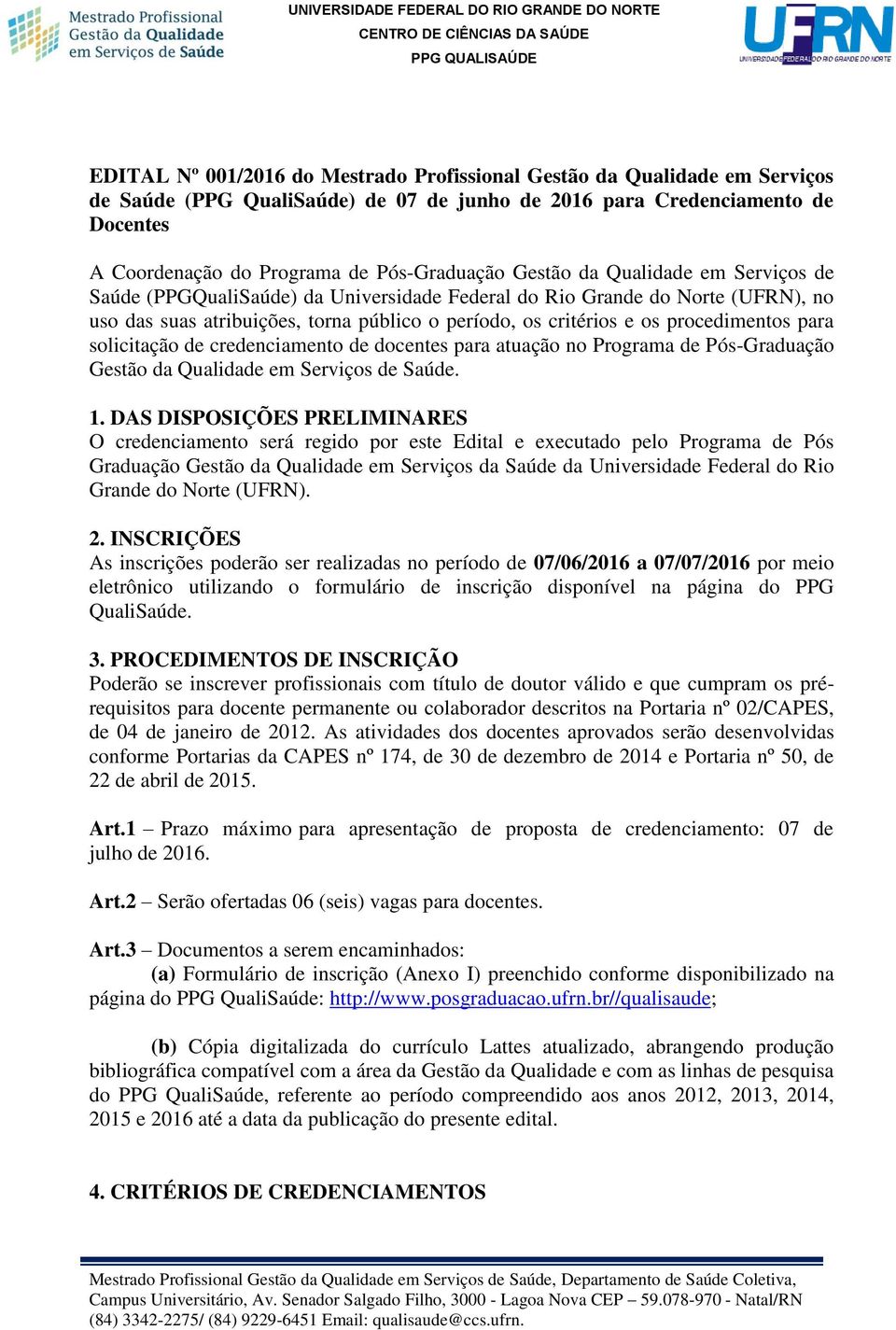 Mestrado Profissional Gestão da Qualidade em Serviços de Saúde

UNIVERSIDADE FEDERAL DO RIO GRANDE DO NORTE
CENTRO DE CIÊNCIAS DA SAÚDE
PPG QUALISAÚDE

UFRN
UNIVERSIDADE FEDERAL DO RIO GRANDE DO NORTE

EDITAL Nº 001/2016 do Mestrado Profissional Gestão da Qualidade em Serviços de Saúde (PPG QualiSaúde) de 07 de junho de 2016 para Credenciamento de Docentes

A Coordenação do Programa de Pós-Graduação Gestão da Qualidade em Serviços de Saúde (PPGQualiSaúde) da Universidade Federal do Rio Grande do Norte (UFRN), no uso das suas atribuições, torna público o período, os critérios e os procedimentos para solicitação de credenciamento de docentes para atuação no Programa de Pós-Graduação Gestão da Qualidade em Serviços de Saúde.

1. DAS DISPOSIÇÕES PRELIMINARES
O credenciamento será regido por este Edital e executado pelo Programa de Pós Graduação Gestão da Qualidade em Serviços da Saúde da Universidade Federal do Rio Grande do Norte (UFRN).

2. INSCRIÇÕES
As inscrições poderão ser realizadas no período de 07/06/2016 a 07/07/2016 por meio eletrônico utilizando o formulário de inscrição disponível na página do PPG QualiSaúde.

3. PROCEDIMENTOS DE INSCRIÇÃO
Poderão se inscrever profissionais com título de doutor válido e que cumpram os pré-requisitos para docente permanente ou colaborador descritos na Portaria nº 02/CAPES, de 04 de janeiro de 2012. As atividades dos docentes aprovados serão desenvolvidas conforme Portarias da CAPES nº 174, de 30 de dezembro de 2014 e Portaria nº 50, de 22 de abril de 2015.

Art.1 – Prazo máximo para apresentação de proposta de credenciamento: 07 de julho de 2016.

Art.2 – Serão ofertadas 06 (seis) vagas para docentes.

Art.3 – Documentos a serem encaminhados:
(a) Formulário de inscrição (Anexo I) preenchido conforme disponibilizado na página do PPG QualiSaúde: http://www.posgraduacao.ufrn.br//qualisaude;

(b) Cópia digitalizada do currículo Lattes atualizado, abrangendo produção bibliográfica compatível com a área da Gestão da Qualidade e com as linhas de pesquisa do PPG QualiSaúde, referente ao período compreendido aos anos 2012, 2013, 2014, 2015 e 2016 até a data da publicação do presente edital.

4. CRITÉRIOS DE CREDENCIAMENTOS

Mestrado Profissional Gestão da Qualidade em Serviços de Saúde, Departamento de Saúde Coletiva, Campus Universitário, Av. Senador Salgado Filho, 3000 - Lagoa Nova CEP – 59.078-970 - Natal/RN (84) 3342-2275/ (84) 9229-6451 Email: qualisaude@ccs.ufrn.